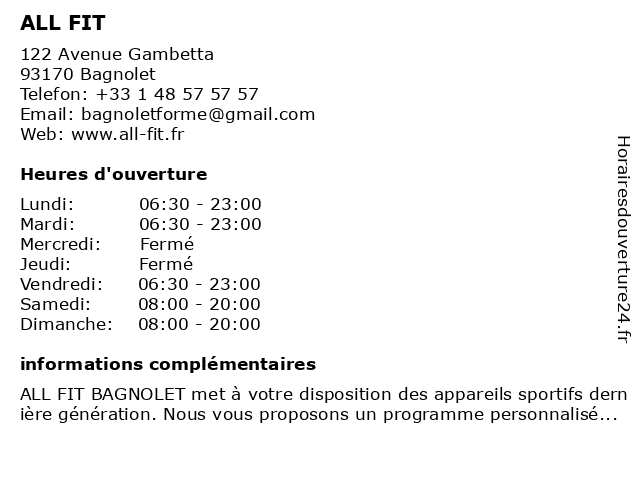 ALL FIT

122 Avenue Gambetta
93170 Bagnolet
Telefon: +33 1 48 57 57 57
Email: bagnoletforme@gmail.com
Web: www.all-fit.fr

Heures d'ouverture

| Lundi: | 06:30 - 23:00 |
|---|---|
| Mardi: | 06:30 - 23:00 |
| Mercredi: | Fermé |
| Jeudi: | Fermé |
| Vendredi: | 06:30 - 23:00 |
| Samedi: | 08:00 - 20:00 |
| Dimanche: | 08:00 - 20:00 |

informations complémentaires

ALL FIT BAGNOLET met à votre disposition des appareils sportifs dern ière génération. Nous vous proposons un programme personnalisé...

Horairesdouverture24.fr